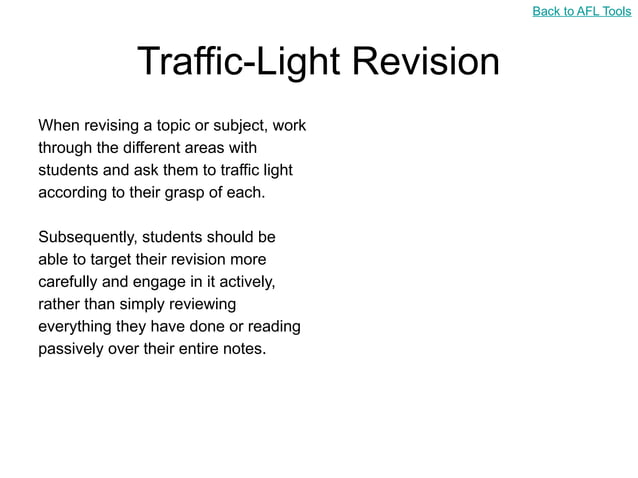 Back to AFL Tools

Traffic-Light Revision

When revising a topic or subject, work through the different areas with students and ask them to traffic light according to their grasp of each.

Subsequently, students should be able to target their revision more carefully and engage in it actively, rather than simply reviewing everything they have done or reading passively over their entire notes.